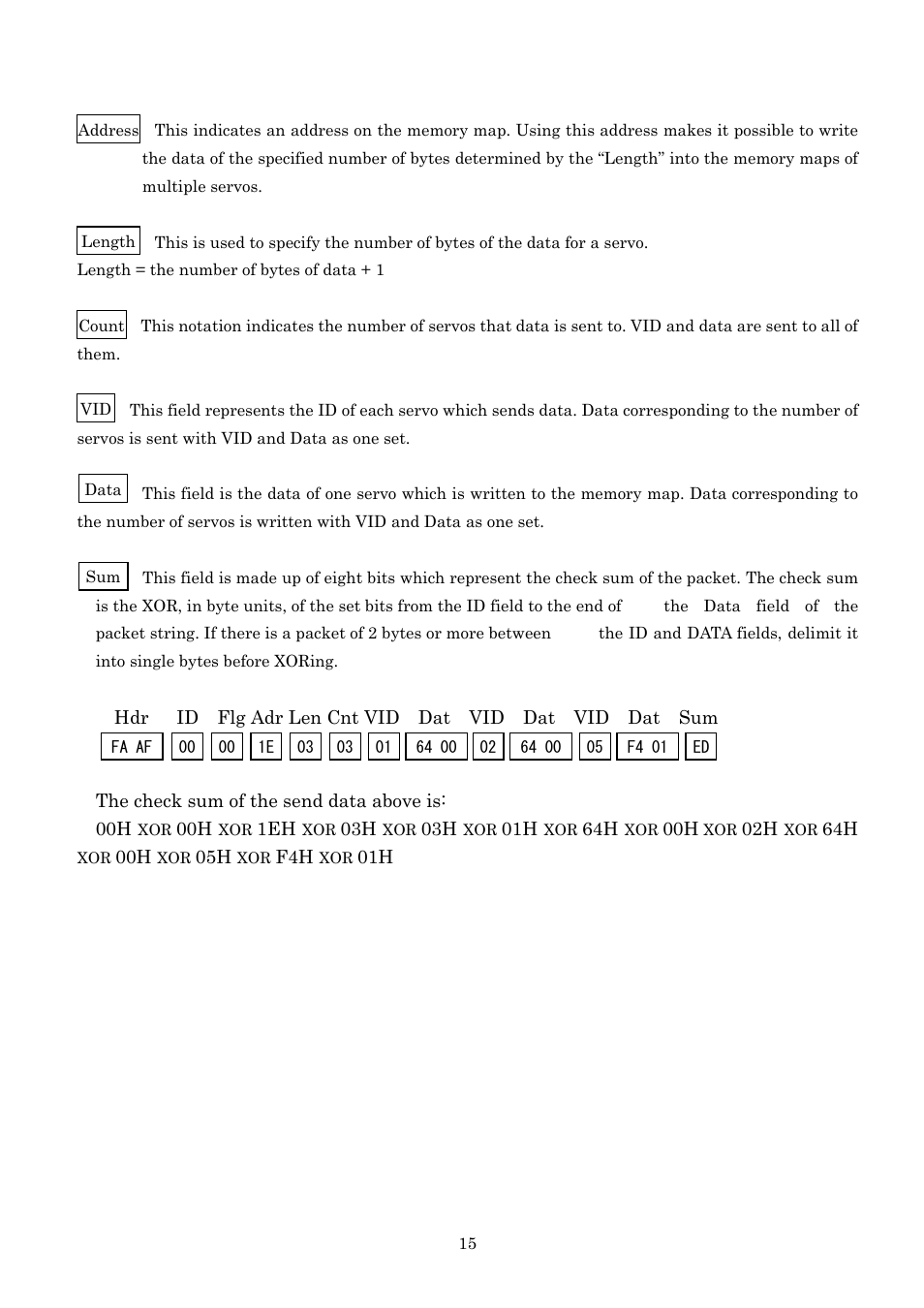 Address This indicates an address on the memory map. Using this address makes it possible to write the data of the specified number of bytes determined by the “Length” into the memory maps of multiple servos.

Length This is used to specify the number of bytes of the data for a servo.
Length = the number of bytes of data + 1

Count This notation indicates the number of servos that data is sent to. VID and data are sent to all of them.

VID This field represents the ID of each servo which sends data. Data corresponding to the number of servos is sent with VID and Data as one set.

Data This field is the data of one servo which is written to the memory map. Data corresponding to the number of servos is written with VID and Data as one set.

Sum This field is made up of eight bits which represent the check sum of the packet. The check sum is the XOR, in byte units, of the set bits from the ID field to the end of the Data field of the packet string. If there is a packet of 2 bytes or more between the ID and DATA fields, delimit it into single bytes before XORing.

| Hdr | ID | Flg | Adr | Len | Cnt | VID | Dat | VID | Dat | VID | Dat | Sum |
|---|---|---|---|---|---|---|---|---|---|---|---|---|
| FA AF | 00 | 00 | 1E | 03 | 03 | 01 | 64 00 | 02 | 64 00 | 05 | F4 01 | ED |

The check sum of the send data above is:
00H XOR 00H XOR 1EH XOR 03H XOR 03H XOR 01H XOR 64H XOR 00H XOR 02H XOR 64H XOR 00H XOR 05H XOR F4H XOR 01H

15